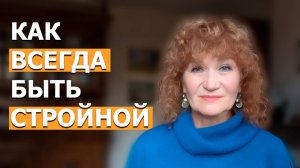 КАК
ВСЕГДА
БЫТЬ
СТРОЙНОЙ